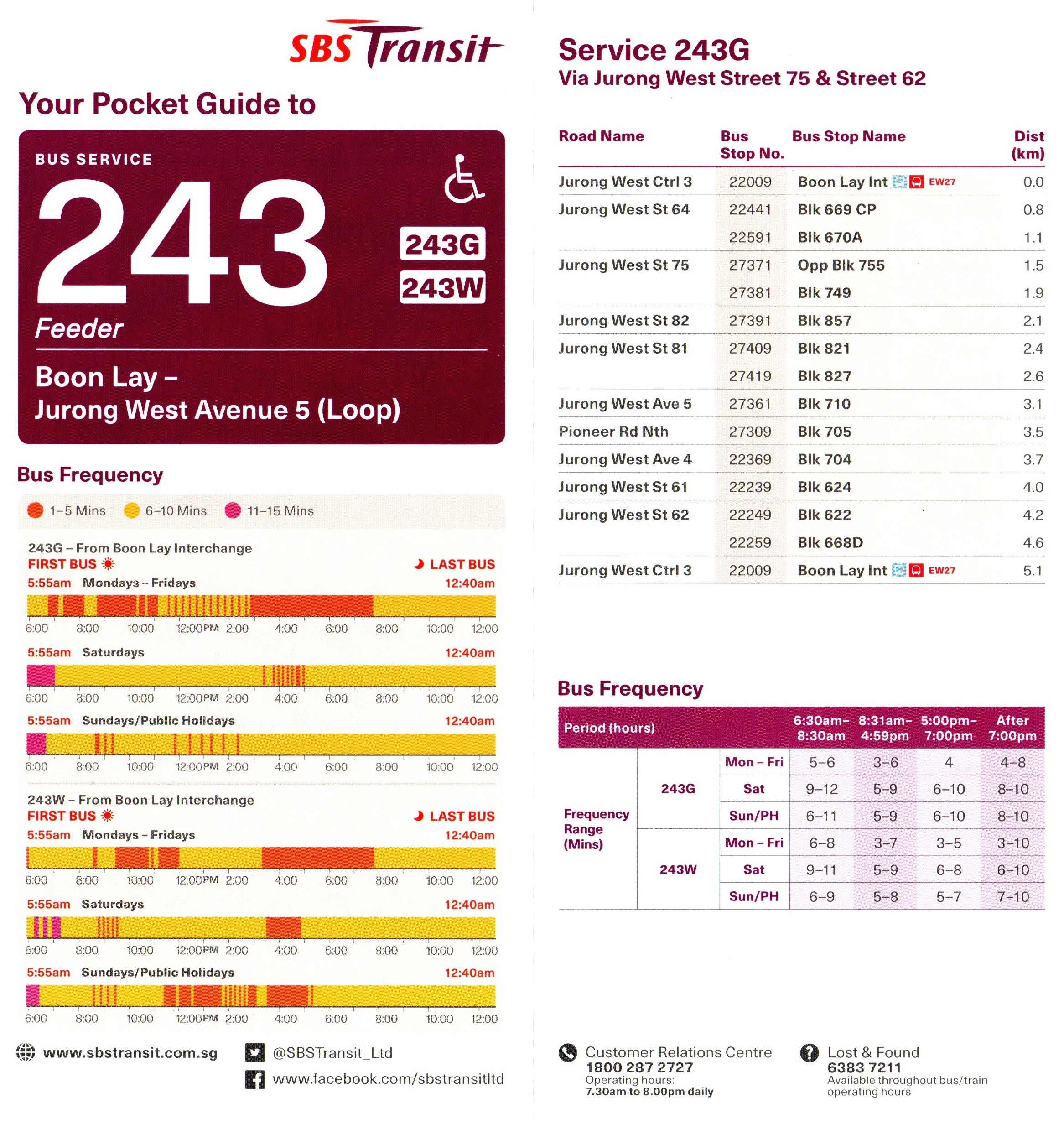 SBS Transit

Your Pocket Guide to

BUS SERVICE

243

243G

243W

Feeder

Boon Lay – Jurong West Avenue 5 (Loop)

Bus Frequency

1–5 Mins 6–10 Mins 11–15 Mins

243G – From Boon Lay Interchange

FIRST BUS LAST BUS

5:55am Mondays – Fridays 12:40am

6:00 8:00 10:00 12:00PM 2:00 4:00 6:00 8:00 10:00 12:00

5:55am Saturdays 12:40am

6:00 8:00 10:00 12:00PM 2:00 4:00 6:00 8:00 10:00 12:00

5:55am Sundays/Public Holidays 12:40am

6:00 8:00 10:00 12:00PM 2:00 4:00 6:00 8:00 10:00 12:00

243W – From Boon Lay Interchange

FIRST BUS LAST BUS

5:55am Mondays – Fridays 12:40am

6:00 8:00 10:00 12:00PM 2:00 4:00 6:00 8:00 10:00 12:00

5:55am Saturdays 12:40am

6:00 8:00 10:00 12:00PM 2:00 4:00 6:00 8:00 10:00 12:00

5:55am Sundays/Public Holidays 12:40am

6:00 8:00 10:00 12:00PM 2:00 4:00 6:00 8:00 10:00 12:00

www.sbstransit.com.sg

@SBSTransit_Ltd

www.facebook.com/sbstransitltd

Service 243G

Via Jurong West Street 75 & Street 62

| Road Name | Bus Stop No. | Bus Stop Name | Dist (km) |
|---|---|---|---|
| Jurong West Ctrl 3 | 22009 | Boon Lay Int EW27 | 0.0 |
| Jurong West St 64 | 22441 | Blk 669 CP | 0.8 |
| | 22591 | Blk 670A | 1.1 |
| Jurong West St 75 | 27371 | Opp Blk 755 | 1.5 |
| | 27381 | Blk 749 | 1.9 |
| Jurong West St 82 | 27391 | Blk 857 | 2.1 |
| Jurong West St 81 | 27409 | Blk 821 | 2.4 |
| | 27419 | Blk 827 | 2.6 |
| Jurong West Ave 5 | 27361 | Blk 710 | 3.1 |
| Pioneer Rd Nth | 27309 | Blk 705 | 3.5 |
| Jurong West Ave 4 | 22369 | Blk 704 | 3.7 |
| Jurong West St 61 | 22239 | Blk 624 | 4.0 |
| Jurong West St 62 | 22249 | Blk 622 | 4.2 |
| | 22259 | Blk 668D | 4.6 |
| Jurong West Ctrl 3 | 22009 | Boon Lay Int EW27 | 5.1 |

Bus Frequency

| Period (hours) | | | 6:30am– 8:30am | 8:31am– 4:59pm | 5:00pm– 7:00pm | After 7:00pm |
|---|---|---|---|---|---|---|
| Frequency Range (Mins) | 243G | Mon – Fri | 5–6 | 3–6 | 4 | 4–8 |
| | | Sat | 9–12 | 5–9 | 6–10 | 8–10 |
| | | Sun/PH | 6–11 | 5–9 | 6–10 | 8–10 |
| | 243W | Mon – Fri | 6–8 | 3–7 | 3–5 | 3–10 |
| | | Sat | 9–11 | 5–9 | 6–8 | 6–10 |
| | | Sun/PH | 6–9 | 5–8 | 5–7 | 7–10 |

Customer Relations Centre
1800 287 2727
Operating hours:
7.30am to 8.00pm daily

Lost & Found
6383 7211
Available throughout bus/train operating hours